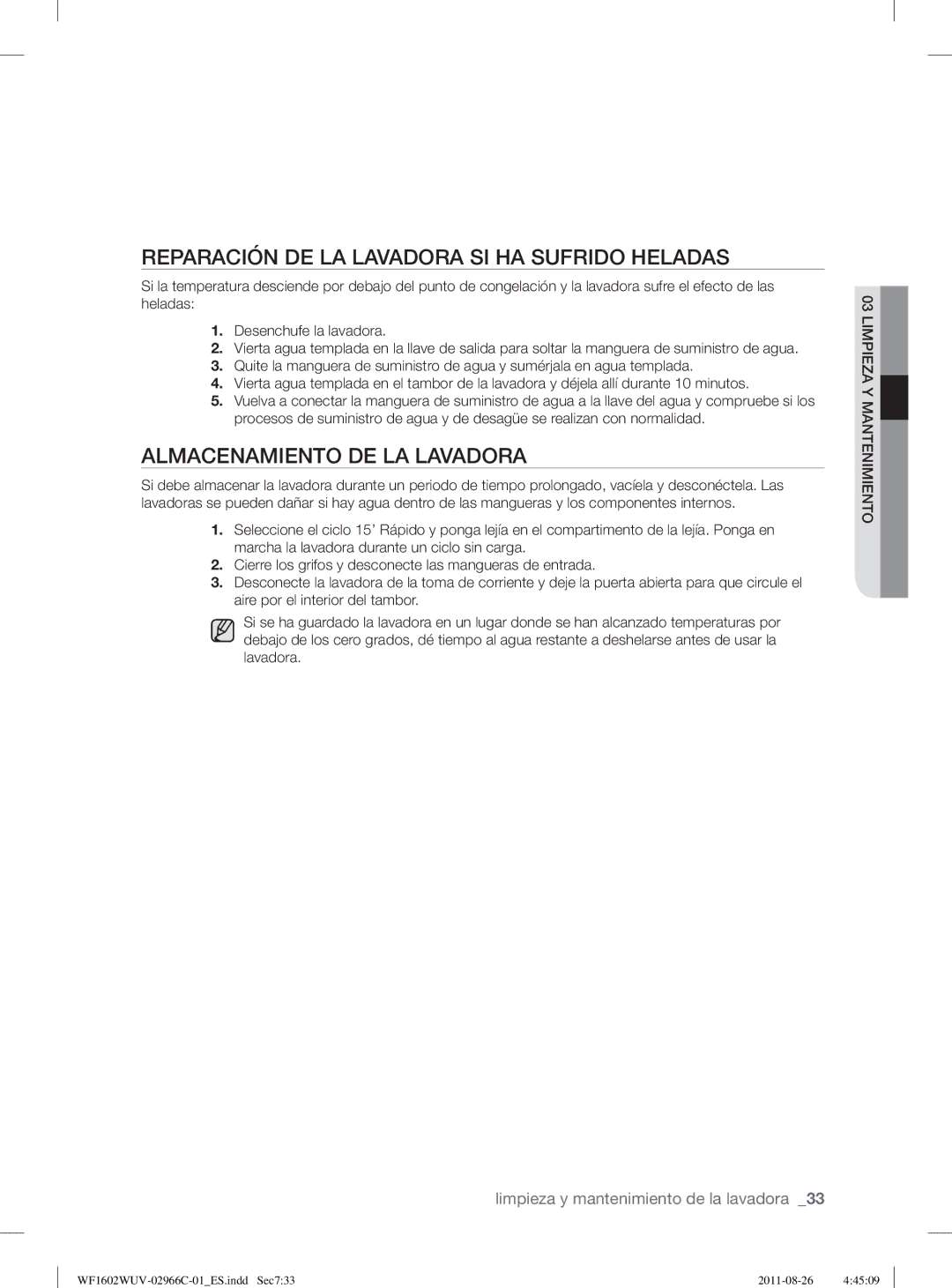 REPARACIÓN DE LA LAVADORA SI HA SUFRIDO HELADAS

Si la temperatura desciende por debajo del punto de congelación y la lavadora sufre el efecto de las heladas:

1. Desenchufe la lavadora.
2. Vierta agua templada en la llave de salida para soltar la manguera de suministro de agua.
3. Quite la manguera de suministro de agua y sumérjala en agua templada.
4. Vierta agua templada en el tambor de la lavadora y déjela allí durante 10 minutos.
5. Vuelva a conectar la manguera de suministro de agua a la llave del agua y compruebe si los procesos de suministro de agua y de desagüe se realizan con normalidad.

ALMACENAMIENTO DE LA LAVADORA

Si debe almacenar la lavadora durante un periodo de tiempo prolongado, vacíela y desconéctela. Las lavadoras se pueden dañar si hay agua dentro de las mangueras y los componentes internos.

1. Seleccione el ciclo 15’ Rápido y ponga lejía en el compartimento de la lejía. Ponga en marcha la lavadora durante un ciclo sin carga.
2. Cierre los grifos y desconecte las mangueras de entrada.
3. Desconecte la lavadora de la toma de corriente y deje la puerta abierta para que circule el aire por el interior del tambor.

Si se ha guardado la lavadora en un lugar donde se han alcanzado temperaturas por debajo de los cero grados, dé tiempo al agua restante a deshelarse antes de usar la lavadora.

03 LIMPIEZA Y MANTENIMIENTO

limpieza y mantenimiento de la lavadora _33

WF1602WUV-02966C-01_ES.indd Sec7:33 2011-08-26 4:45:09